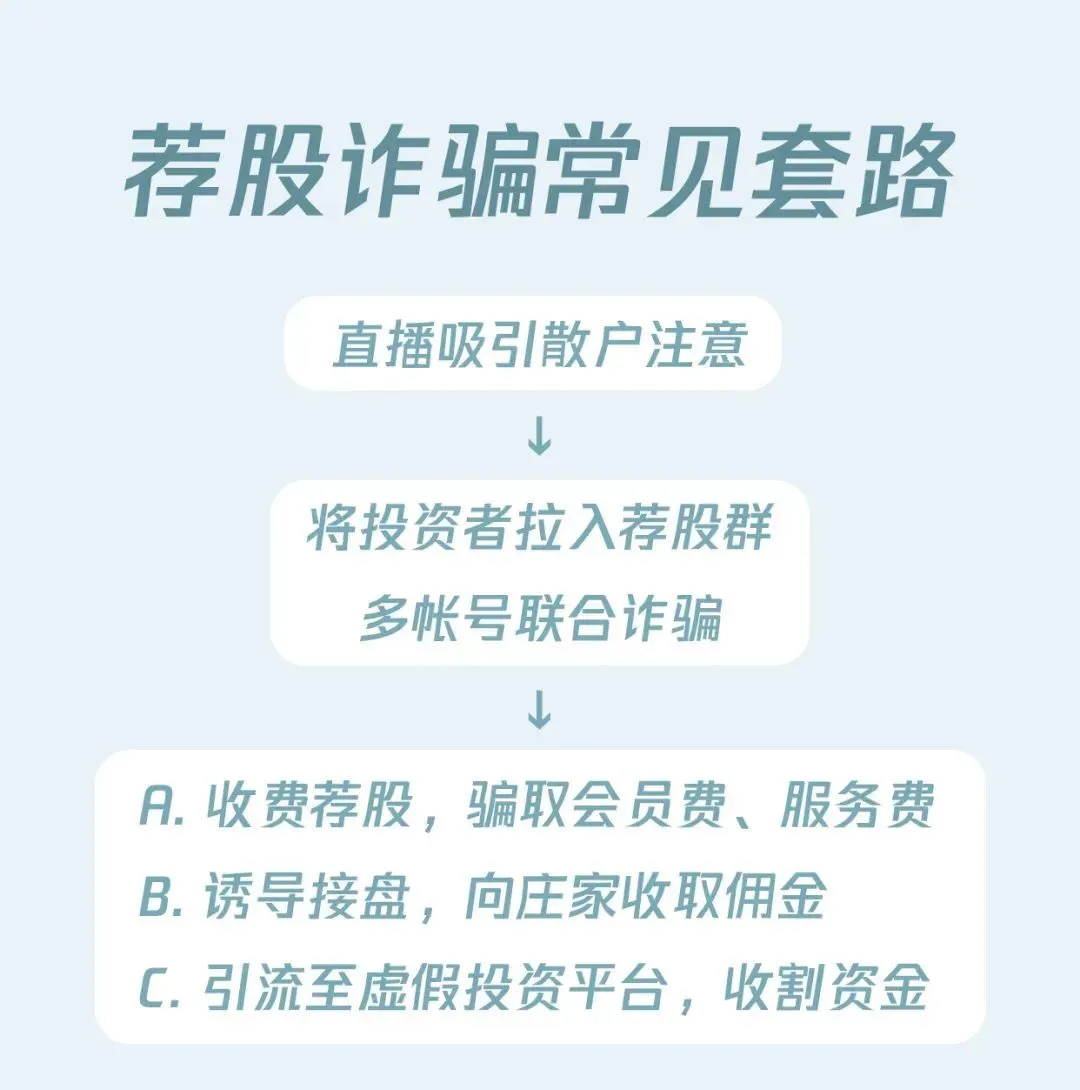 荐股诈骗常见套路

直播吸引散户注意

↓

将投资者拉入荐股群
多帐号联合诈骗

↓

A. 收费荐股，骗取会员费、服务费
B. 诱导接盘，向庄家收取佣金
C. 引流至虚假投资平台，收割资金